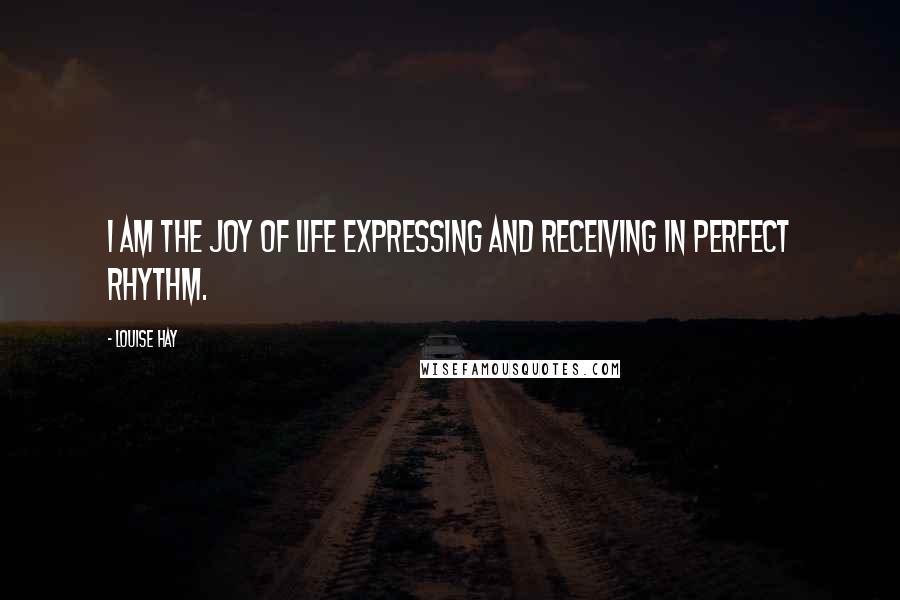 I AM THE JOY OF LIFE EXPRESSING AND RECEIVING IN PERFECT RHYTHM.

- LOUISE HAY

WISEFAMOUSQUOTES.COM